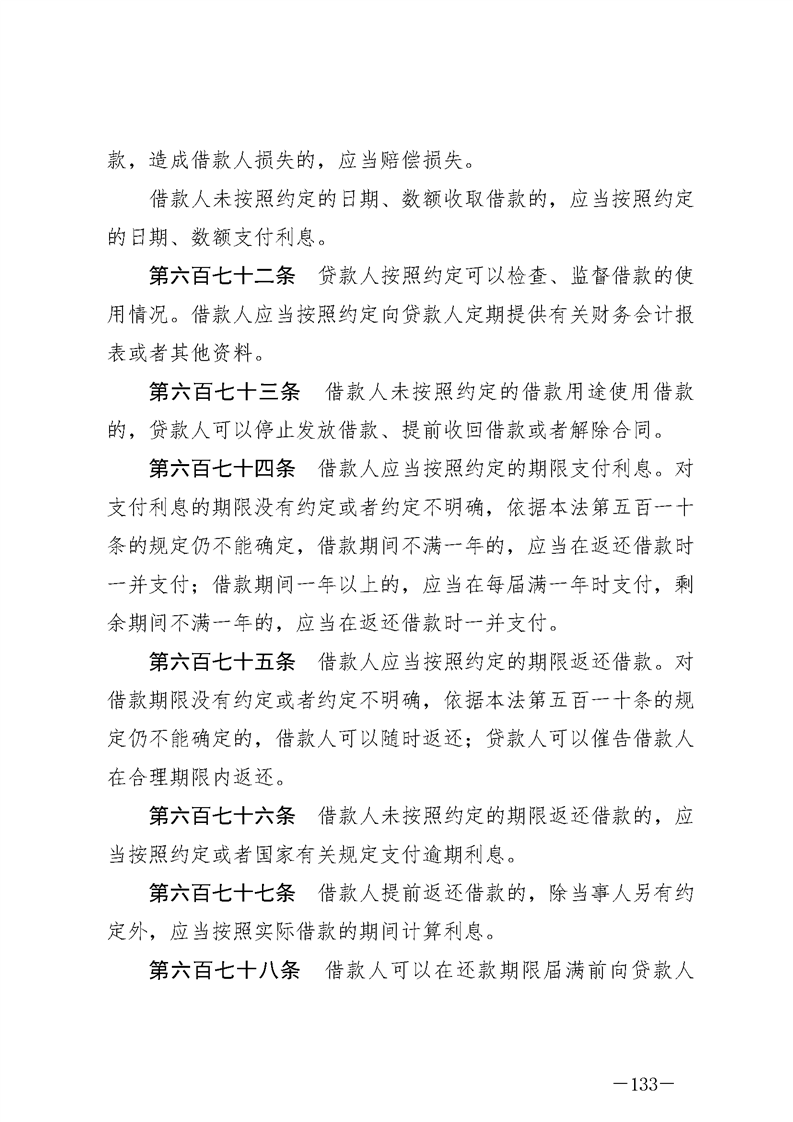 款，造成借款人损失的，应当赔偿损失。

借款人未按照约定的日期、数额收取借款的，应当按照约定的日期、数额支付利息。

第六百七十二条　贷款人按照约定可以检查、监督借款的使用情况。借款人应当按照约定向贷款人定期提供有关财务会计报表或者其他资料。

第六百七十三条　借款人未按照约定的借款用途使用借款的，贷款人可以停止发放借款、提前收回借款或者解除合同。

第六百七十四条　借款人应当按照约定的期限支付利息。对支付利息的期限没有约定或者约定不明确，依据本法第五百一十条的规定仍不能确定，借款期间不满一年的，应当在返还借款时一并支付；借款期间一年以上的，应当在每届满一年时支付，剩余期间不满一年的，应当在返还借款时一并支付。

第六百七十五条　借款人应当按照约定的期限返还借款。对借款期限没有约定或者约定不明确，依据本法第五百一十条的规定仍不能确定的，借款人可以随时返还；贷款人可以催告借款人在合理期限内返还。

第六百七十六条　借款人未按照约定的期限返还借款的，应当按照约定或者国家有关规定支付逾期利息。

第六百七十七条　借款人提前返还借款的，除当事人另有约定外，应当按照实际借款的期间计算利息。

第六百七十八条　借款人可以在还款期限届满前向贷款人

—133—